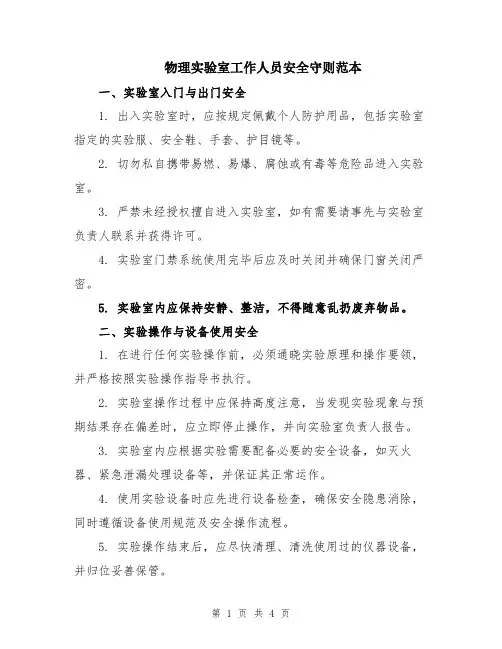 物理实验室工作人员安全守则范本

一、实验室入门与出门安全

1. 出入实验室时，应按规定佩戴个人防护用品，包括实验室指定的实验服、安全鞋、手套、护目镜等。

2. 切勿私自携带易燃、易爆、腐蚀或有毒等危险品进入实验室。

3. 严禁未经授权擅自进入实验室，如有需要请事先与实验室负责人联系并获得许可。

4. 实验室门禁系统使用完毕后应及时关闭并确保门窗关闭严密。

5. 实验室内应保持安静、整洁，不得随意乱扔废弃物品。

二、实验操作与设备使用安全

1. 在进行任何实验操作前，必须通晓实验原理和操作要领，并严格按照实验操作指导书执行。

2. 实验室操作过程中应保持高度注意，当发现实验现象与预期结果存在偏差时，应立即停止操作，并向实验室负责人报告。

3. 实验室内应根据实验需要配备必要的安全设备，如灭火器、紧急泄漏处理设备等，并保证其正常运作。

4. 使用实验设备时应先进行设备检查，确保安全隐患消除，同时遵循设备使用规范及安全操作流程。

5. 实验操作结束后，应尽快清理、清洗使用过的仪器设备，并归位妥善保管。

第 1 页 共 4 页